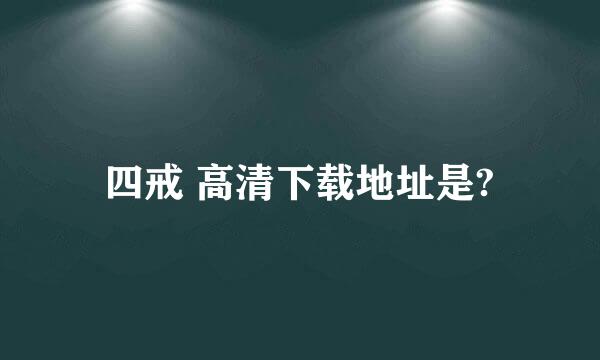 四戒 高清下载地址是?